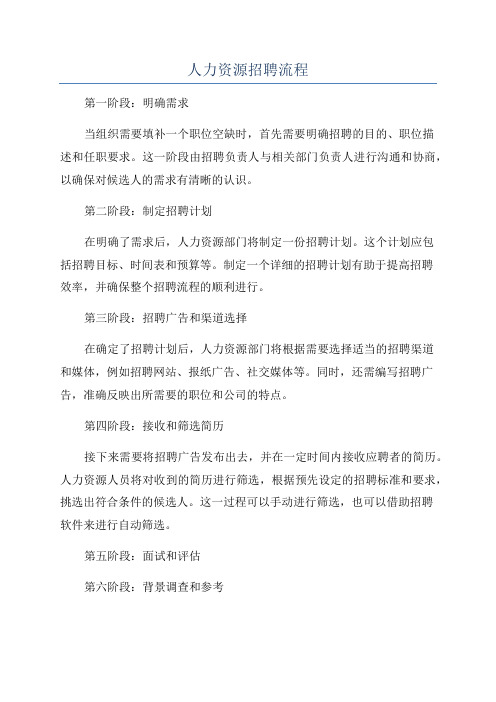 人力资源招聘流程

第一阶段：明确需求

当组织需要填补一个职位空缺时，首先需要明确招聘的目的、职位描述和任职要求。这一阶段由招聘负责人与相关部门负责人进行沟通和协商，以确保对候选人的需求有清晰的认识。

第二阶段：制定招聘计划

在明确了需求后，人力资源部门将制定一份招聘计划。这个计划应包括招聘目标、时间表和预算等。制定一个详细的招聘计划有助于提高招聘效率，并确保整个招聘流程的顺利进行。

第三阶段：招聘广告和渠道选择

在确定了招聘计划后，人力资源部门将根据需要选择适当的招聘渠道和媒体，例如招聘网站、报纸广告、社交媒体等。同时，还需编写招聘广告，准确反映出所需要的职位和公司的特点。

第四阶段：接收和筛选简历

接下来需要将招聘广告发布出去，并在一定时间内接收应聘者的简历。人力资源人员将对收到的简历进行筛选，根据预先设定的招聘标准和要求，挑选出符合条件的候选人。这一过程可以手动进行筛选，也可以借助招聘软件来进行自动筛选。

第五阶段：面试和评估

第六阶段：背景调查和参考